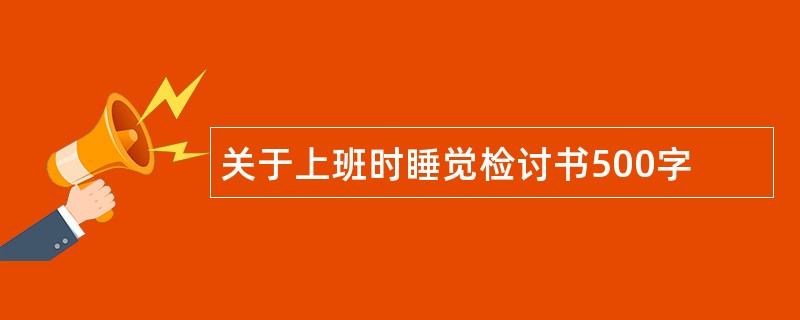 关于上班时睡觉检讨书500字